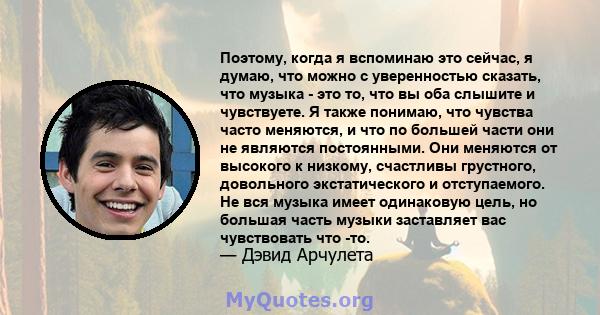 Поэтому, когда я вспоминаю это сейчас, я думаю, что можно с уверенностью сказать, что музыка - это то, что вы оба слышите и чувствуете. Я также понимаю, что чувства часто меняются, и что по большей части они не являются постоянными. Они меняются от высокого к низкому, счастливы грустного, довольного экстатического и отступаемого. Не вся музыка имеет одинаковую цель, но большая часть музыки заставляет вас чувствовать что -то.
— Дэвид Арчулета

MyQuotes.org